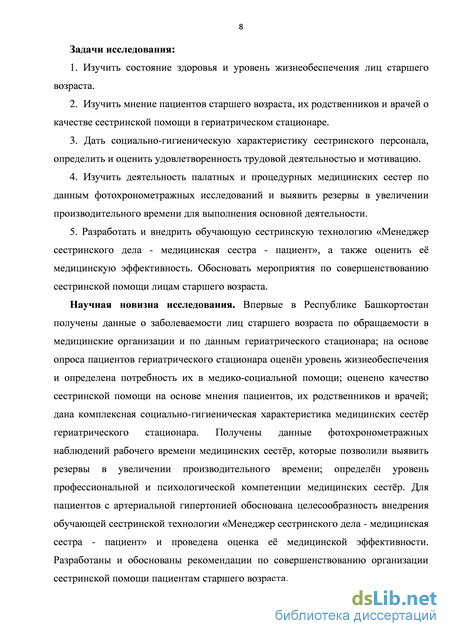 8

Задачи исследования:

1. Изучить состояние здоровья и уровень жизнеобеспечения лиц старшего возраста.

2. Изучить мнение пациентов старшего возраста, их родственников и врачей о качестве сестринской помощи в гериатрическом стационаре.

3. Дать социально-гигиеническую характеристику сестринского персонала, определить и оценить удовлетворенность трудовой деятельностью и мотивацию.

4. Изучить деятельность палатных и процедурных медицинских сестер по данным фотохронометражных исследований и выявить резервы в увеличении производительного времени для выполнения основной деятельности.

5. Разработать и внедрить обучающую сестринскую технологию «Менеджер сестринского дела - медицинская сестра - пациент», а также оценить её медицинскую эффективность. Обосновать мероприятия по совершенствованию сестринской помощи лицам старшего возраста.

Научная новизна исследования. Впервые в Республике Башкортостан получены данные о заболеваемости лиц старшего возраста по обращаемости в медицинские организации и по данным гериатрического стационара; на основе опроса пациентов гериатрического стационара оценён уровень жизнеобеспечения и определена потребность их в медико-социальной помощи; оценено качество сестринской помощи на основе мнения пациентов, их родственников и врачей; дана комплексная социально-гигиеническая характеристика медицинских сестёр гериатрического стационара. Получены данные фотохронометражных наблюдений рабочего времени медицинских сестёр, которые позволили выявить резервы в увеличении производительного времени; определён уровень профессиональной и психологической компетенции медицинских сестёр. Для пациентов с артериальной гипертонией обоснована целесообразность внедрения обучающей сестринской технологии «Менеджер сестринского дела - медицинская сестра - пациент» и проведена оценка её медицинской эффективности. Разработаны и обоснованы рекомендации по совершенствованию организации сестринской помощи пациентам старшего возраста.

dsLib.net
библиотека диссертаций